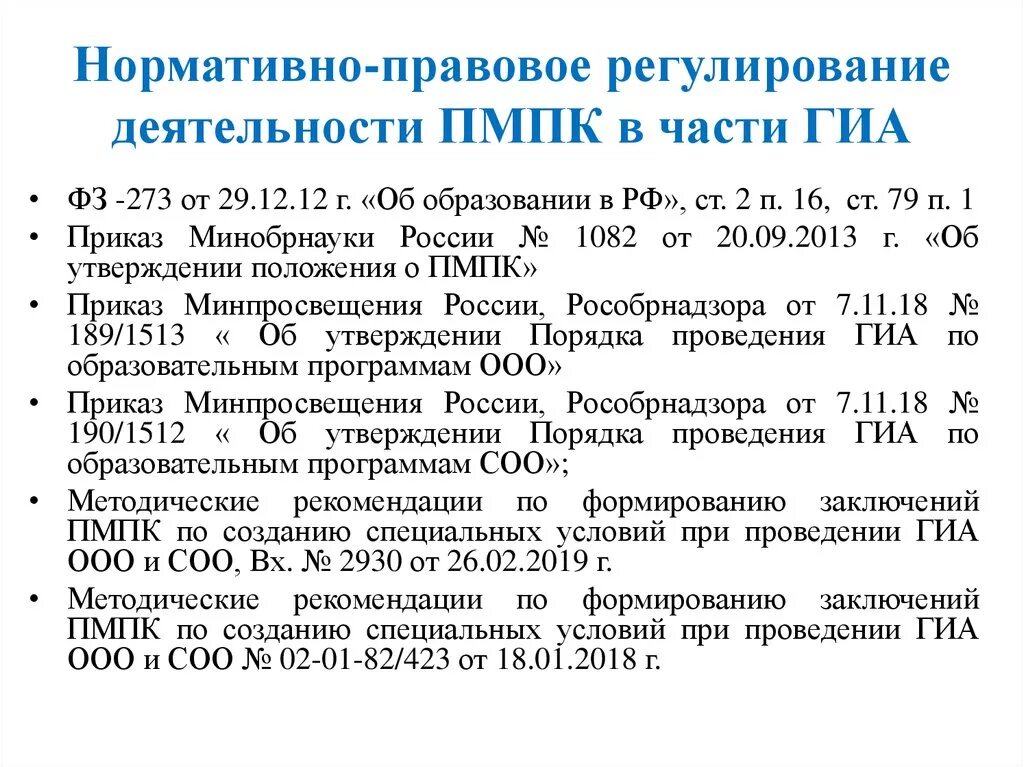 Нормативно-правовое регулирование деятельности ПМПК в части ГИА

• ФЗ -273 от 29.12.12 г. «Об образовании в РФ», ст. 2 п. 16, ст. 79 п. 1
• Приказ Минобрнауки России № 1082 от 20.09.2013 г. «Об утверждении положения о ПМПК»
• Приказ Минпросвещения России, Рособрнадзора от 7.11.18 № 189/1513 « Об утверждении Порядка проведения ГИА по образовательным программам ООО»
• Приказ Минпросвещения России, Рособрнадзора от 7.11.18 № 190/1512 « Об утверждении Порядка проведения ГИА по образовательным программам СОО»;
• Методические рекомендации по формированию заключений ПМПК по созданию специальных условий при проведении ГИА ООО и СОО, Вх. № 2930 от 26.02.2019 г.
• Методические рекомендации по формированию заключений ПМПК по созданию специальных условий при проведении ГИА ООО и СОО № 02-01-82/423 от 18.01.2018 г.